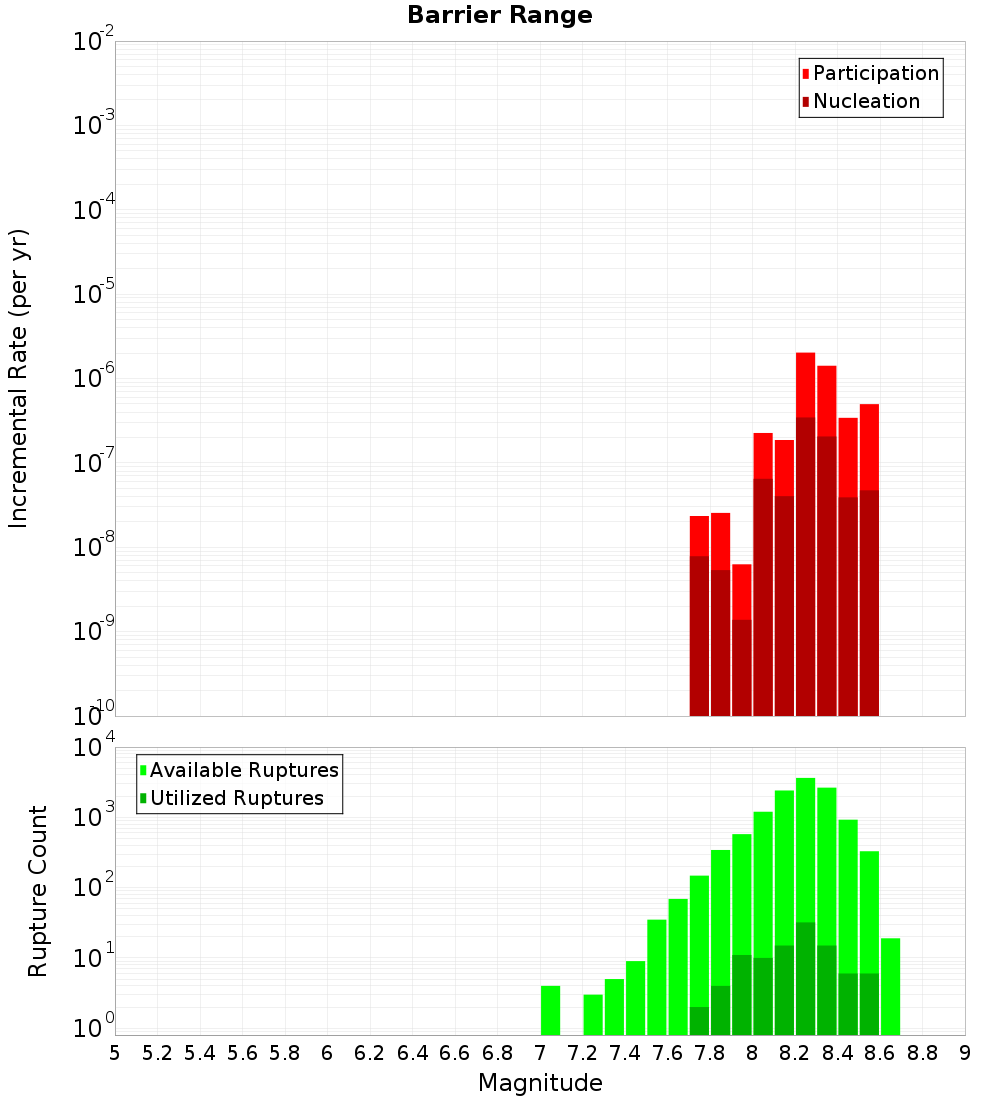 Barrier Range

Participation
Nucleation

Incremental Rate (per yr)

$10^{-2}$
$10^{-3}$
$10^{-4}$
$10^{-5}$
$10^{-6}$
$10^{-7}$
$10^{-8}$
$10^{-9}$
$10^{-10}$

Available Ruptures
Utilized Ruptures

Rupture Count

$10^{4}$
$10^{3}$
$10^{2}$
$10^{1}$
$10^{0}$

5 5.2 5.4 5.6 5.8 6 6.2 6.4 6.6 6.8 7 7.2 7.4 7.6 7.8 8 8.2 8.4 8.6 8.8 9

Magnitude